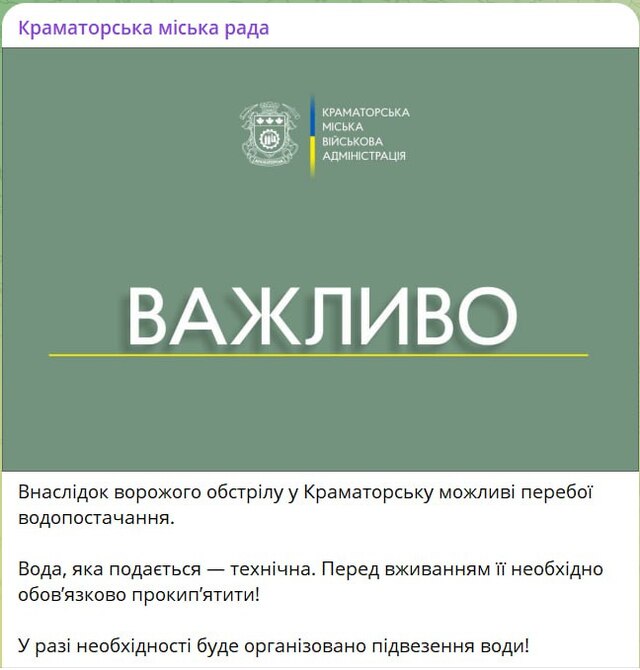 Краматорська міська рада

КРАМАТОРСЬКА
МІСЬКА
ВІЙСЬКОВА
АДМІНІСТРАЦІЯ

ВАЖЛИВО

Внаслідок ворожого обстрілу у Краматорську можливі перебої водопостачання.

Вода, яка подається — технічна. Перед вживанням її необхідно обов'язково прокип'ятити!

У разі необхідності буде організовано підвезення води!